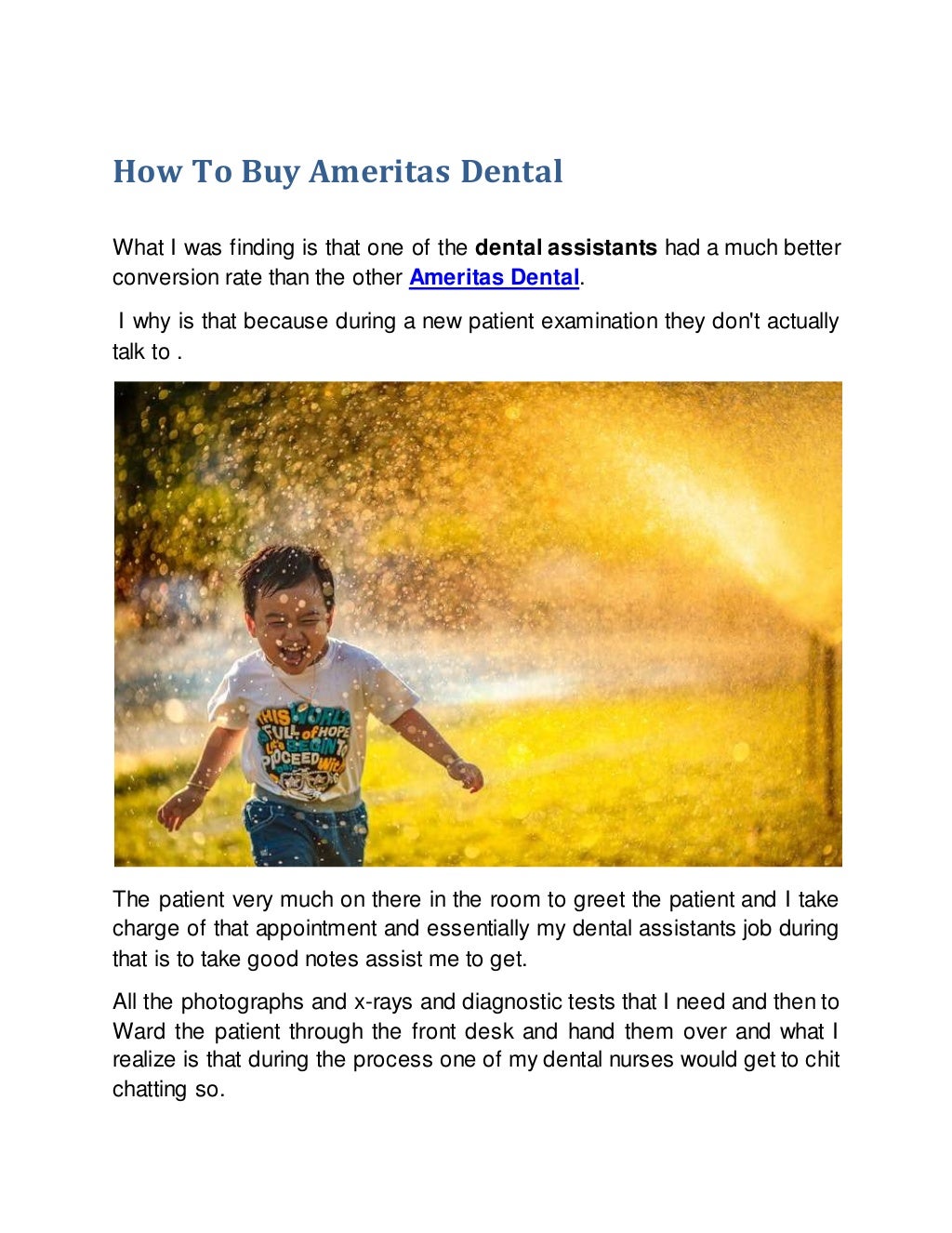 How To Buy Ameritas Dental

What I was finding is that one of the dental assistants had a much better conversion rate than the other Ameritas Dental.

I why is that because during a new patient examination they don't actually talk to .

The patient very much on there in the room to greet the patient and I take charge of that appointment and essentially my dental assistants job during that is to take good notes assist me to get.

All the photographs and x-rays and diagnostic tests that I need and then to Ward the patient through the front desk and hand them over and what I realize is that during the process one of my dental nurses would get to chit chatting so.